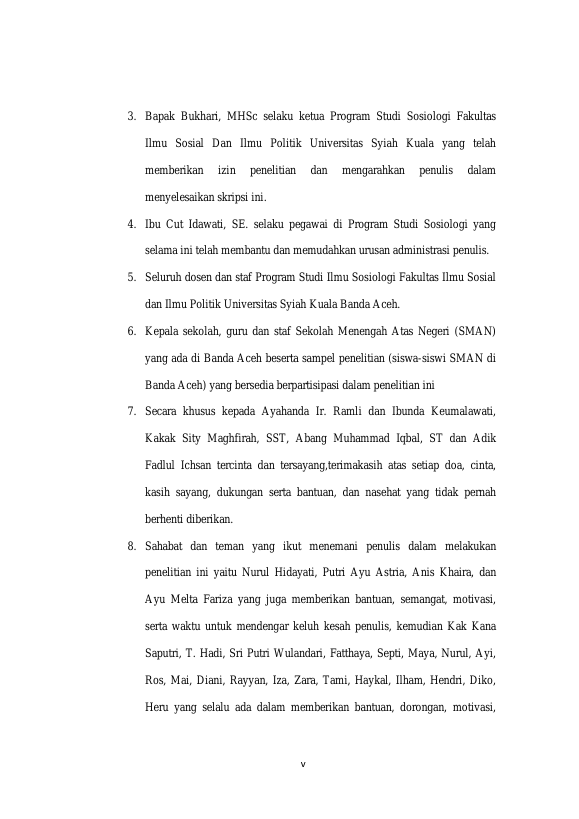 3. Bapak Bukhari, MHSc selaku ketua Program Studi Sosiologi Fakultas Ilmu Sosial Dan Ilmu Politik Universitas Syiah Kuala yang telah memberikan izin penelitian dan mengarahkan penulis dalam menyelesaikan skripsi ini.

4. Ibu Cut Idawati, SE. selaku pegawai di Program Studi Sosiologi yang selama ini telah membantu dan memudahkan urusan administrasi penulis.

5. Seluruh dosen dan staf Program Studi Ilmu Sosiologi Fakultas Ilmu Sosial dan Ilmu Politik Universitas Syiah Kuala Banda Aceh.

6. Kepala sekolah, guru dan staf Sekolah Menengah Atas Negeri (SMAN) yang ada di Banda Aceh beserta sampel penelitian (siswa-siswi SMAN di Banda Aceh) yang bersedia berpartisipasi dalam penelitian ini

7. Secara khusus kepada Ayahanda Ir. Ramli dan Ibunda Keumalawati, Kakak Sity Maghfirah, SST, Abang Muhammad Iqbal, ST dan Adik Fadlul Ichsan tercinta dan tersayang,terimakasih atas setiap doa, cinta, kasih sayang, dukungan serta bantuan, dan nasehat yang tidak pernah berhenti diberikan.

8. Sahabat dan teman yang ikut menemani penulis dalam melakukan penelitian ini yaitu Nurul Hidayati, Putri Ayu Astria, Anis Khaira, dan Ayu Melta Fariza yang juga memberikan bantuan, semangat, motivasi, serta waktu untuk mendengar keluh kesah penulis, kemudian Kak Kana Saputri, T. Hadi, Sri Putri Wulandari, Fatthaya, Septi, Maya, Nurul, Ayi, Ros, Mai, Diani, Rayyan, Iza, Zara, Tami, Haykal, Ilham, Hendri, Diko, Heru yang selalu ada dalam memberikan bantuan, dorongan, motivasi,

v